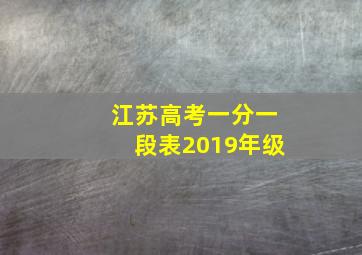 江苏高考一分一段表2019年级